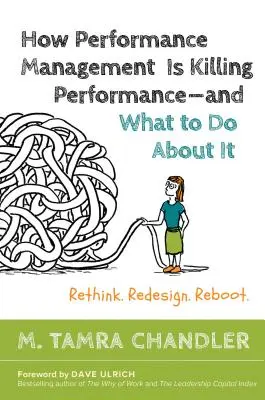 How Performance Management Is Killing Performance—and What to Do About It

Rethink. Redesign. Reboot.

M. TAMRA CHANDLER

Foreword by DAVE ULRICH
Bestselling author of The Why of Work and The Leadership Capital Index